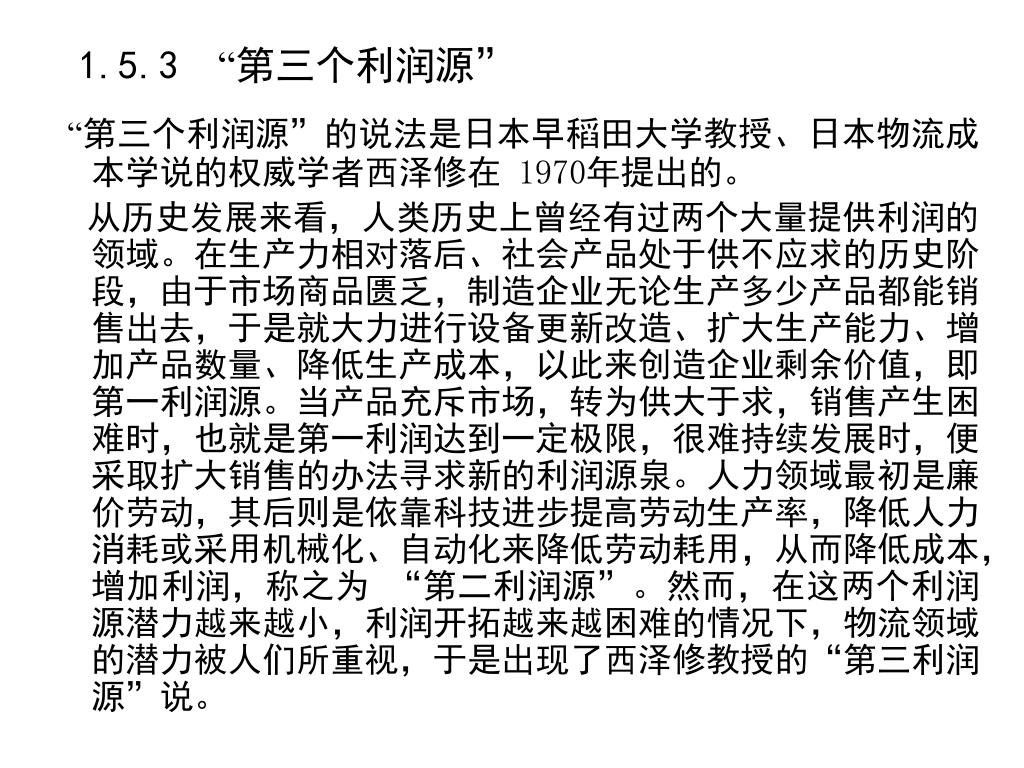 1.5.3 “第三个利润源”

“第三个利润源”的说法是日本早稻田大学教授、日本物流成本学说的权威学者西泽修在 1970年提出的。

从历史发展来看，人类历史上曾经有过两个大量提供利润的领域。在生产力相对落后、社会产品处于供不应求的历史阶段，由于市场商品匮乏，制造企业无论生产多少产品都能销售出去，于是就大力进行设备更新改造、扩大生产能力、增加产品数量、降低生产成本，以此来创造企业剩余价值，即第一利润源。当产品充斥市场，转为供大于求，销售产生困难时，也就是第一利润达到一定极限，很难持续发展时，便采取扩大销售的办法寻求新的利润源泉。人力领域最初是廉价劳动，其后则是依靠科技进步提高劳动生产率，降低人力消耗或采用机械化、自动化来降低劳动耗用，从而降低成本，增加利润，称之为 “第二利润源”。然而，在这两个利润源潜力越来越小，利润开拓越来越困难的情况下，物流领域的潜力被人们所重视，于是出现了西泽修教授的“第三利润源”说。